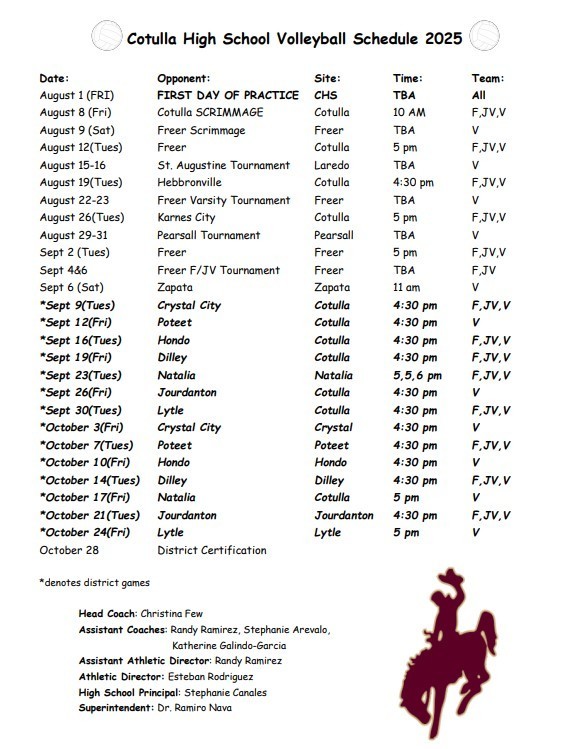 Cotulla High School Volleyball Schedule 2025

| Date: | Opponent: | Site: | Time: | Team: |
|---|---|---|---|---|
| August 1 (FRI) | FIRST DAY OF PRACTICE | CHS | TBA | All |
| August 8 (Fri) | Cotulla SCRIMMAGE | Cotulla | 10 AM | F,JV,V |
| August 9 (Sat) | Freer Scrimmage | Freer | TBA | V |
| August 12(Tues) | Freer | Cotulla | 5 pm | F,JV,V |
| August 15-16 | St. Augustine Tournament | Laredo | TBA | V |
| August 19(Tues) | Hebbronville | Cotulla | 4:30 pm | F,JV,V |
| August 22-23 | Freer Varsity Tournament | Freer | TBA | V |
| August 26(Tues) | Karnes City | Cotulla | 5 pm | F,JV,V |
| August 29-31 | Pearsall Tournament | Pearsall | TBA | V |
| Sept 2 (Tues) | Freer | Freer | 5 pm | F,JV,V |
| Sept 4&6 | Freer F/JV Tournament | Freer | TBA | F,JV |
| Sept 6 (Sat) | Zapata | Zapata | 11 am | V |
| *Sept 9(Tues) | Crystal City | Cotulla | 4:30 pm | F,JV,V |
| *Sept 12(Fri) | Poteet | Cotulla | 4:30 pm | V |
| *Sept 16(Tues) | Hondo | Cotulla | 4:30 pm | F,JV,V |
| *Sept 19(Fri) | Dilley | Cotulla | 4:30 pm | F,JV,V |
| *Sept 23(Tues) | Natalia | Natalia | 5,5,6 pm | F,JV,V |
| *Sept 26(Fri) | Jourdanton | Cotulla | 4:30 pm | V |
| *Sept 30(Tues) | Lytle | Cotulla | 4:30 pm | F,JV,V |
| *October 3(Fri) | Crystal City | Crystal | 4:30 pm | V |
| *October 7(Tues) | Poteet | Poteet | 4:30 pm | F,JV,V |
| *October 10(Fri) | Hondo | Hondo | 4:30 pm | V |
| *October 14(Tues) | Dilley | Dilley | 4:30 pm | F,JV,V |
| *October 17(Fri) | Natalia | Cotulla | 5 pm | V |
| *October 21(Tues) | Jourdanton | Jourdanton | 4:30 pm | F,JV,V |
| *October 24(Fri) | Lytle | Lytle | 5 pm | V |
| October 28 | District Certification | | | |

*denotes district games

Head Coach: Christina Few
Assistant Coaches: Randy Ramirez, Stephanie Arevalo, Katherine Galindo-Garcia
Assistant Athletic Director: Randy Ramirez
Athletic Director: Esteban Rodriguez
High School Principal: Stephanie Canales
Superintendent: Dr. Ramiro Nava